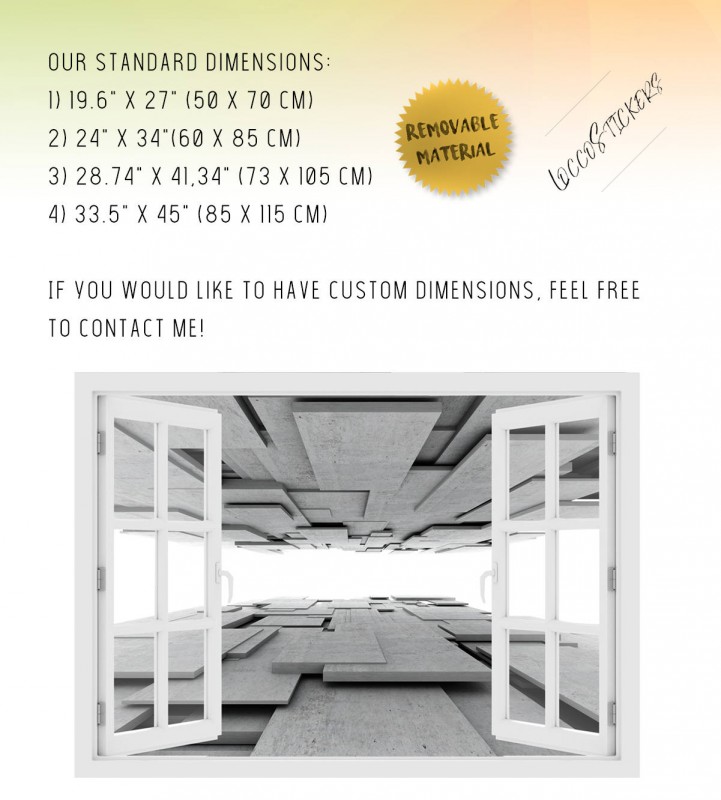 OUR STANDARD DIMENSIONS:
1) 19.6" X 27" (50 X 70 CM)
2) 24" X 34"(60 X 85 CM)
3) 28.74" X 41,34" (73 X 105 CM)
4) 33.5" X 45" (85 X 115 CM)

REMOVABLE MATERIAL

LOCCOSTICKERS

IF YOU WOULD LIKE TO HAVE CUSTOM DIMENSIONS, FEEL FREE TO CONTACT ME!